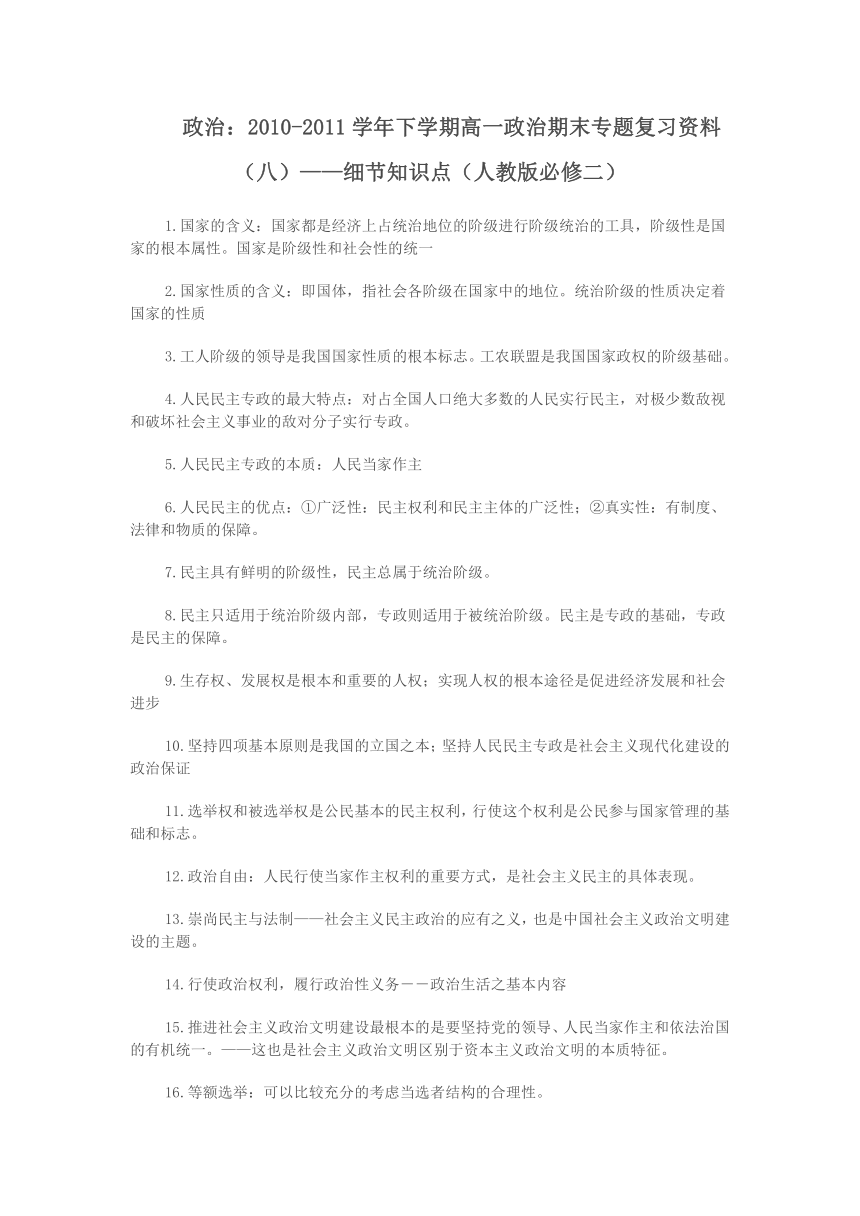 政治：2010-2011学年下学期高一政治期末专题复习资料（八）——细节知识点（人教版必修二）

1.国家的含义：国家都是经济上占统治地位的阶级进行阶级统治的工具，阶级性是国家的根本属性。国家是阶级性和社会性的统一

2.国家性质的含义：即国体，指社会各阶级在国家中的地位。统治阶级的性质决定着国家的性质

3.工人阶级的领导是我国国家性质的根本标志。工农联盟是我国国家政权的阶级基础。

4.人民民主专政的最大特点：对占全国人口绝大多数的人民实行民主，对极少数敌视和破坏社会主义事业的敌对分子实行专政。

5.人民民主专政的本质：人民当家作主

6.人民民主的优点：①广泛性：民主权利和民主主体的广泛性；②真实性：有制度、法律和物质的保障。

7.民主具有鲜明的阶级性，民主总属于统治阶级。

8.民主只适用于统治阶级内部，专政则适用于被统治阶级。民主是专政的基础，专政是民主的保障。

9.生存权、发展权是根本和重要的人权；实现人权的根本途径是促进经济发展和社会进步

10.坚持四项基本原则是我国的立国之本；坚持人民民主专政是社会主义现代化建设的政治保证

11.选举权和被选举权是公民基本的民主权利，行使这个权利是公民参与国家管理的基础和标志。

12.政治自由：人民行使当家作主权利的重要方式，是社会主义民主的具体表现。

13.崇尚民主与法制——社会主义民主政治的应有之义，也是中国社会主义政治文明建设的主题。

14.行使政治权利，履行政治性义务－－政治生活之基本内容

15.推进社会主义政治文明建设最根本的是要坚持党的领导、人民当家作主和依法治国的有机统一。——这也是社会主义政治文明区别于资本主义政治文明的本质特征。

16.等额选举：可以比较充分的考虑当选者结构的合理性。